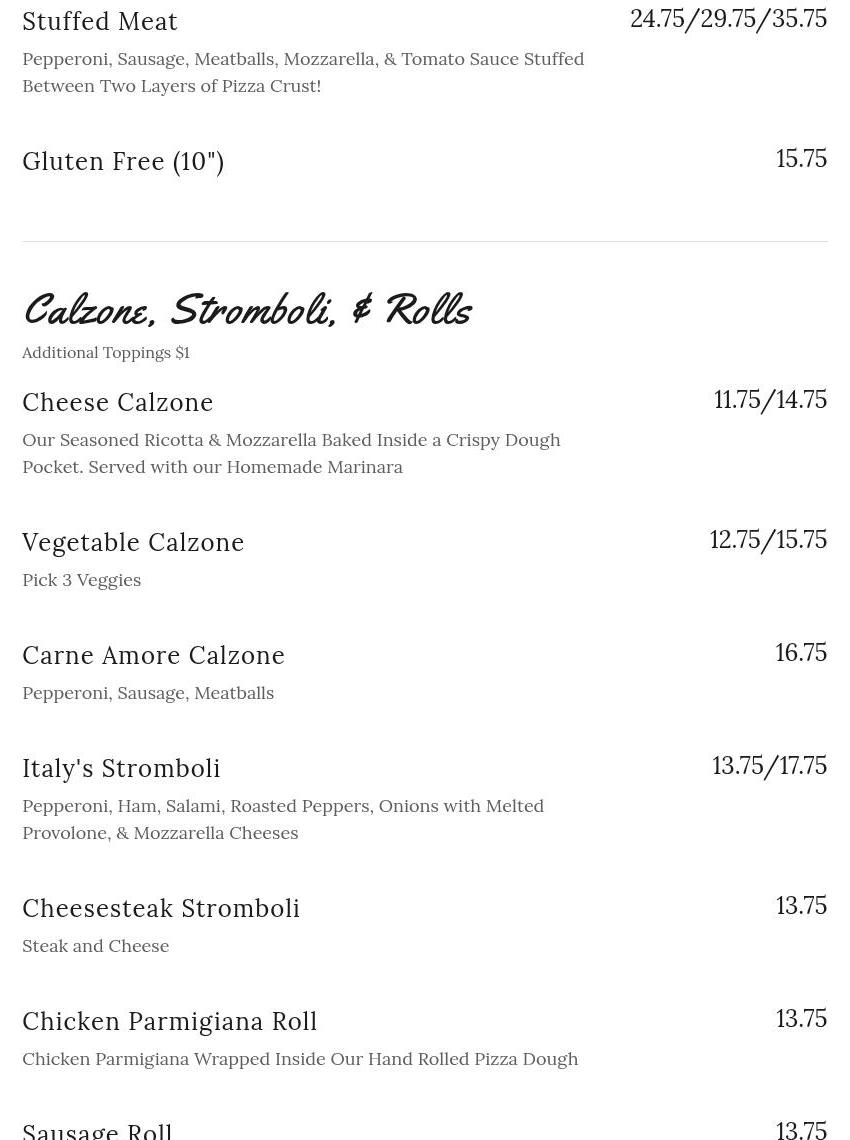 Stuffed Meat
24.75/29.75/35.75

Pepperoni, Sausage, Meatballs, Mozzarella, & Tomato Sauce Stuffed Between Two Layers of Pizza Crust!

Gluten Free (10")
15.75

Calzone, Stromboli, & Rolls

Additional Toppings $1

Cheese Calzone
11.75/14.75

Our Seasoned Ricotta & Mozzarella Baked Inside a Crispy Dough Pocket. Served with our Homemade Marinara

Vegetable Calzone
12.75/15.75

Pick 3 Veggies

Carne Amore Calzone
16.75

Pepperoni, Sausage, Meatballs

Italy's Stromboli
13.75/17.75

Pepperoni, Ham, Salami, Roasted Peppers, Onions with Melted Provolone, & Mozzarella Cheeses

Cheesesteak Stromboli
13.75

Steak and Cheese

Chicken Parmigiana Roll
13.75

Chicken Parmigiana Wrapped Inside Our Hand Rolled Pizza Dough

Sausage Roll
13.75